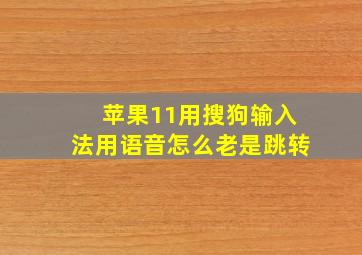 苹果11用搜狗输入法用语音怎么老是跳转